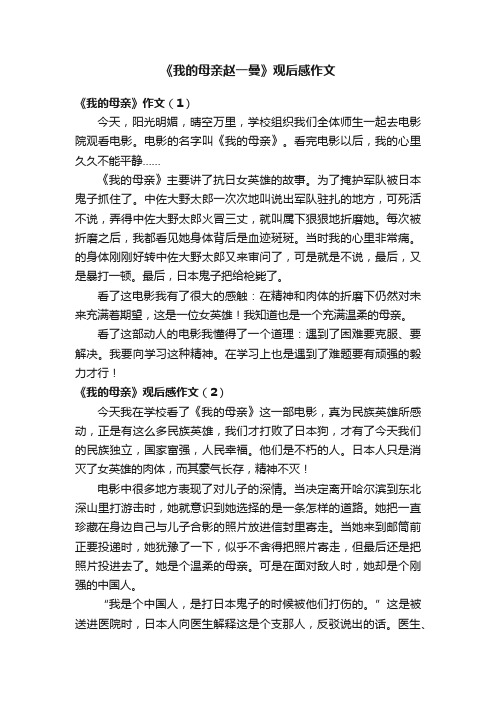 《我的母亲赵一曼》观后感作文

《我的母亲》作文（1）

今天，阳光明媚，晴空万里，学校组织我们全体师生一起去电影院观看电影。电影的名字叫《我的母亲》。看完电影以后，我的心里久久不能平静……

《我的母亲》主要讲了抗日女英雄的故事。为了掩护军队被日本鬼子抓住了。中佐大野太郎一次次地叫说出军队驻扎的地方，可死活不说，弄得中佐大野太郎火冒三丈，就叫属下狠狠地折磨她。每次被折磨之后，我都看见她身体背后是血迹斑斑。当时我的心里非常痛。的身体刚刚好转中佐大野太郎又来审问了，可是就是不说，最后，又是暴打一顿。最后，日本鬼子把给枪毙了。

看了这电影我有了很大的感触：在精神和肉体的折磨下仍然对未来充满着期望，这是一位女英雄！我知道也是一个充满温柔的母亲。

看了这部动人的电影我懂得了一个道理：遇到了困难要克服、要解决。我要向学习这种精神。在学习上也是遇到了难题要有顽强的毅力才行！

《我的母亲》观后感作文（2）

今天我在学校看了《我的母亲》这一部电影，真为民族英雄所感动，正是有这么多民族英雄，我们才打败了日本狗，才有了今天我们的民族独立，国家富强，人民幸福。他们是不朽的人。日本人只是消灭了女英雄的肉体，而其豪气长存，精神不灭！

电影中很多地方表现了对儿子的深情。当决定离开哈尔滨到东北深山里打游击时，她就意识到她选择的是一条怎样的道路。她把一直珍藏在身边自己与儿子合影的照片放进信封里寄走。当她来到邮筒前正要投递时，她犹豫了一下，似乎不舍得把照片寄走，但最后还是把照片投进去了。她是个温柔的母亲。可是在面对敌人时，她却是个刚强的中国人。

“我是个中国人，是打日本鬼子的时候被他们打伤的。”这是被送进医院时，日本人向医生解释这是个支那人，反驳说出的话。医生、